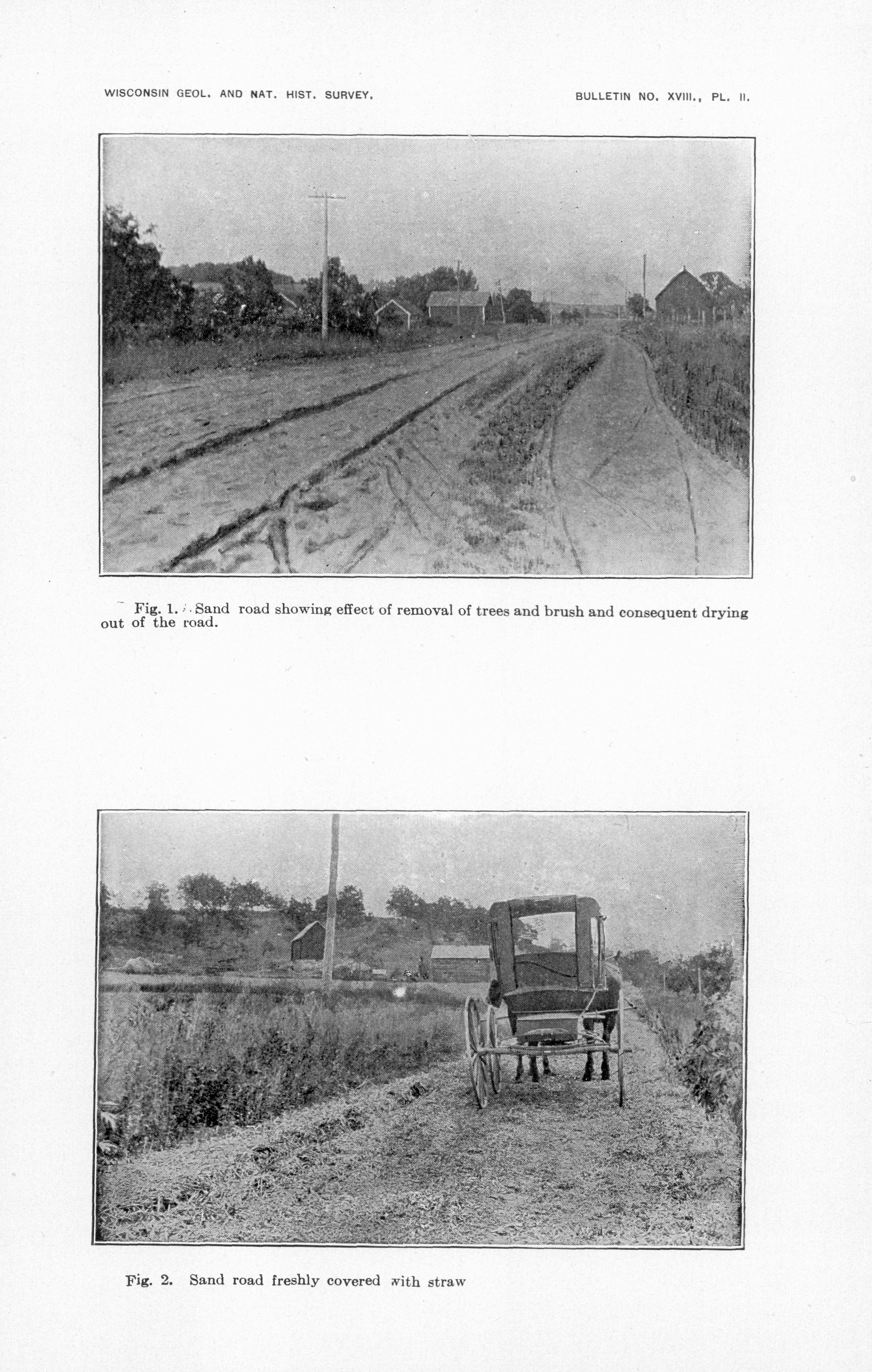 WISCONSIN GEOL. AND NAT. HIST. SURVEY.

BULLETIN NO. XVIII., PL. II.

Fig. 1. Sand road showing effect of removal of trees and brush and consequent drying out of the road.

Fig. 2. Sand road freshly covered with straw